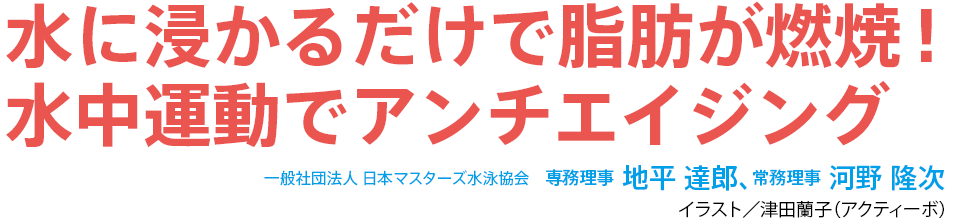 水に浸かるだけで脂肪が燃焼！
水中運動でアンチエイジング

一般社団法人 日本マスターズ水泳協会　専務理事 地平 達郎、常務理事 河野 隆次

イラスト／津田蘭子（アクティーボ）